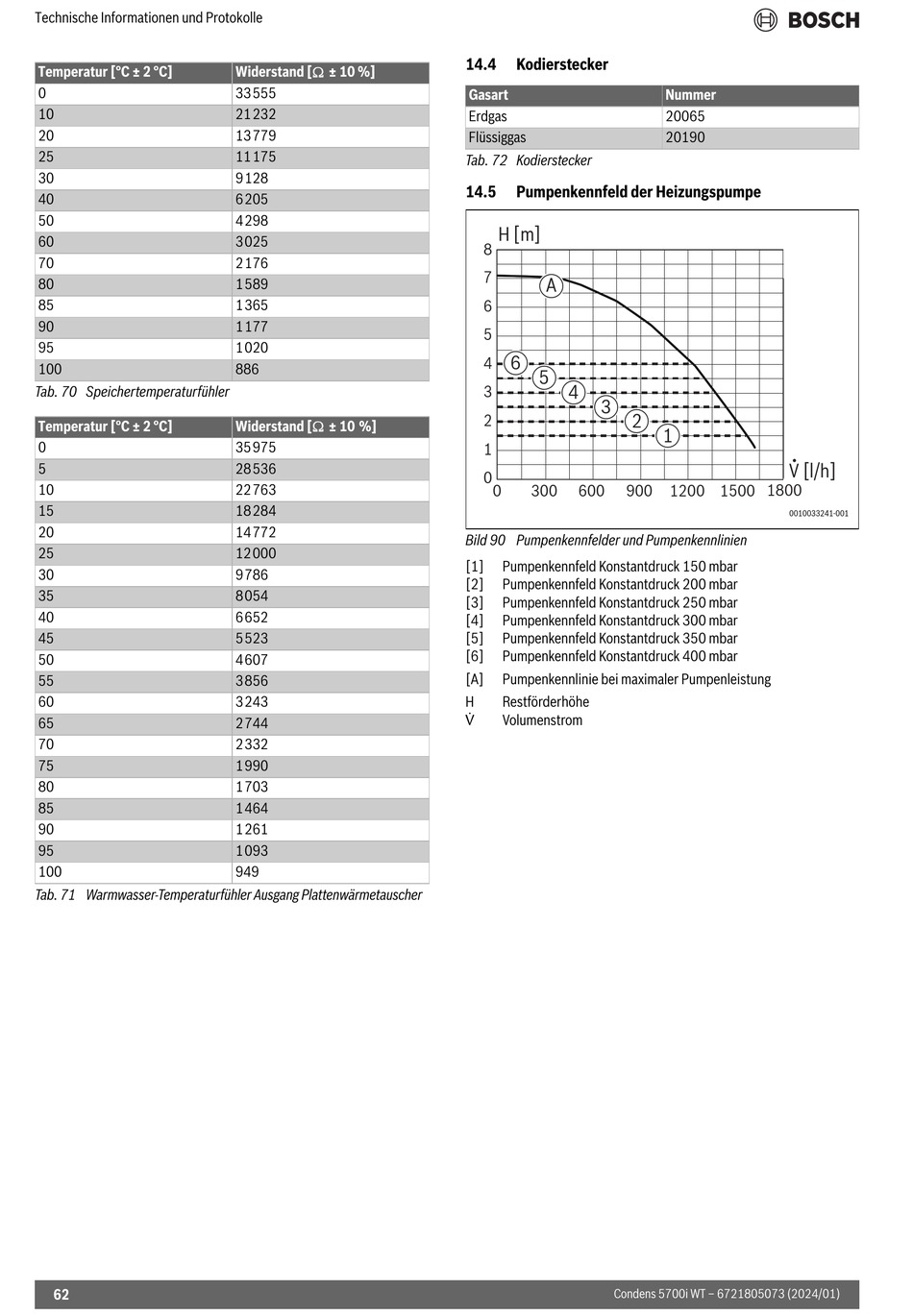 Technische Informationen und Protokolle

BOSCH

| Temperatur [°C ± 2 °C] | Widerstand [Ω ± 10 %] |
|---|---|
| 0 | 33555 |
| 10 | 21232 |
| 20 | 13779 |
| 25 | 11175 |
| 30 | 9128 |
| 40 | 6205 |
| 50 | 4298 |
| 60 | 3025 |
| 70 | 2176 |
| 80 | 1589 |
| 85 | 1365 |
| 90 | 1177 |
| 95 | 1020 |
| 100 | 886 |

Tab. 70 Speichertemperaturfühler

| Temperatur [°C ± 2 °C] | Widerstand [Ω ± 10 %] |
|---|---|
| 0 | 35975 |
| 5 | 28536 |
| 10 | 22763 |
| 15 | 18284 |
| 20 | 14772 |
| 25 | 12000 |
| 30 | 9786 |
| 35 | 8054 |
| 40 | 6652 |
| 45 | 5523 |
| 50 | 4607 |
| 55 | 3856 |
| 60 | 3243 |
| 65 | 2744 |
| 70 | 2332 |
| 75 | 1990 |
| 80 | 1703 |
| 85 | 1464 |
| 90 | 1261 |
| 95 | 1093 |
| 100 | 949 |

Tab. 71 Warmwasser-Temperaturfühler Ausgang Plattenwärmetauscher

14.4 Kodierstecker

| Gasart | Nummer |
|---|---|
| Erdgas | 20065 |
| Flüssiggas | 20190 |

Tab. 72 Kodierstecker

14.5 Pumpenkennfeld der Heizungspumpe

H [m]
8
7
6
5
4
3
2
1
0
A
6
5
4
3
2
1
0 300 600 900 1200 1500 1800
$\dot{V}$ [l/h]
0010033241-001

Bild 90 Pumpenkennfelder und Pumpenkennlinien

[1] Pumpenkennfeld Konstantdruck 150 mbar
[2] Pumpenkennfeld Konstantdruck 200 mbar
[3] Pumpenkennfeld Konstantdruck 250 mbar
[4] Pumpenkennfeld Konstantdruck 300 mbar
[5] Pumpenkennfeld Konstantdruck 350 mbar
[6] Pumpenkennfeld Konstantdruck 400 mbar
[A] Pumpenkennlinie bei maximaler Pumpenleistung
H Restförderhöhe
$\dot{V}$ Volumenstrom

62

Condens 5700i WT – 6721805073 (2024/01)